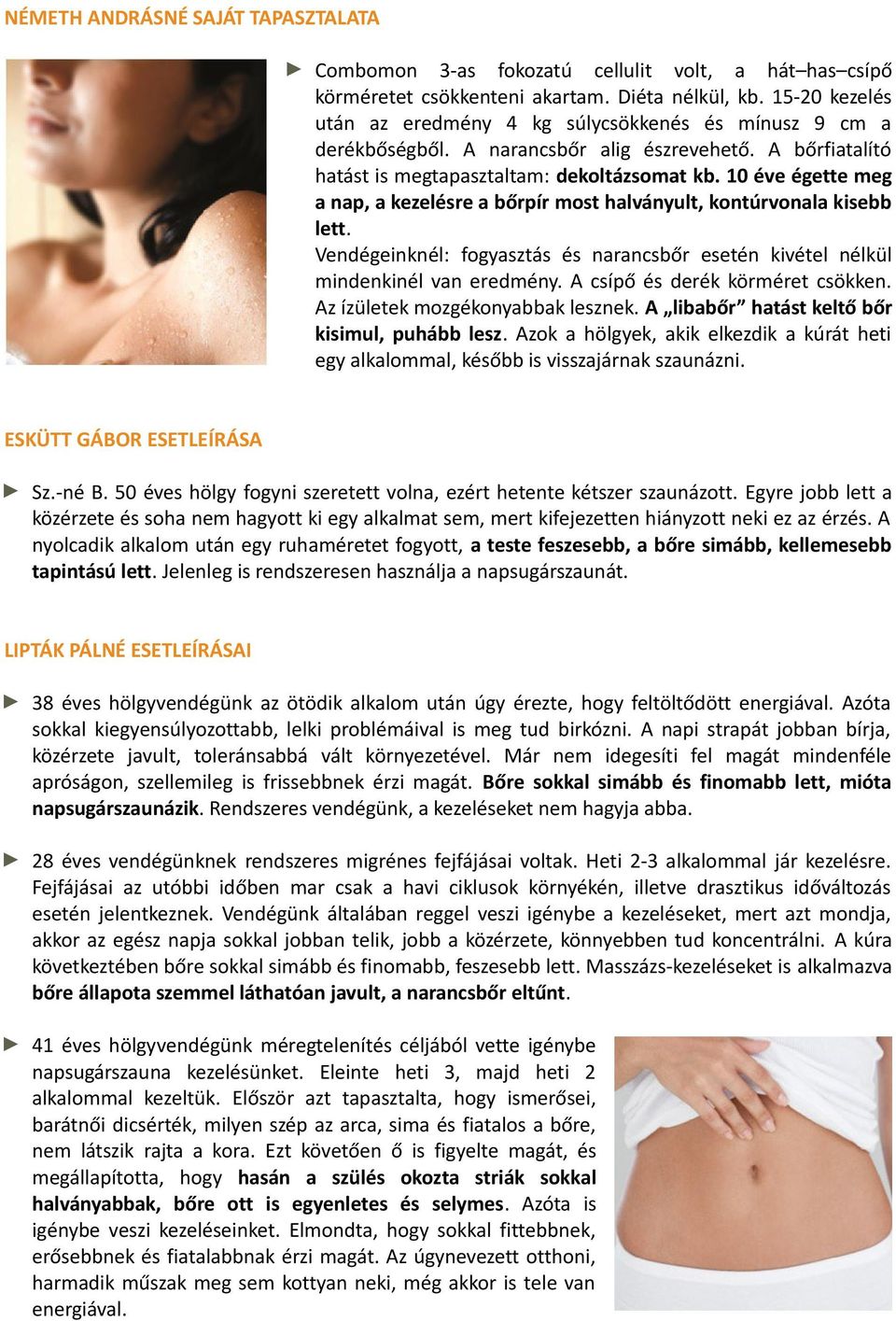 NÉMETH ANDRÁSNÉ SAJÁT TAPASZTALATA

► Combomon 3-as fokozatú cellulit volt, a hát–has–csípő körméretet csökkenteni akartam. Diéta nélkül, kb. 15-20 kezelés után az eredmény 4 kg súlycsökkenés és mínusz 9 cm a derékbőségből. A narancsbőr alig észrevehető. A bőrfiatalító hatást is megtapasztaltam: dekoltázsomat kb. 10 éve égette meg a nap, a kezelésre a bőrpír most halványult, kontúrvonala kisebb lett.
Vendégeinknél: fogyasztás és narancsbőr esetén kivétel nélkül mindenkinél van eredmény. A csípő és derék körméret csökken. Az ízületek mozgékonyabbak lesznek. A „libabőr” hatást keltő bőr kisimul, puhább lesz. Azok a hölgyek, akik elkezdik a kúrát heti egy alkalommal, később is visszajárnak szaunázni.

ESKÜTT GÁBOR ESETLEÍRÁSA

► Sz.-né B. 50 éves hölgy fogyni szeretett volna, ezért hetente kétszer szaunázott. Egyre jobb lett a közérzete és soha nem hagyott ki egy alkalmat sem, mert kifejezetten hiányzott neki ez az érzés. A nyolcadik alkalom után egy ruhaméretet fogyott, a teste feszesebb, a bőre simább, kellemesebb tapintású lett. Jelenleg is rendszeresen használja a napsugárszaunát.

LIPTÁK PÁLNÉ ESETLEÍRÁSAI

► 38 éves hölgyvendégünk az ötödik alkalom után úgy érezte, hogy feltöltődött energiával. Azóta sokkal kiegyensúlyozottabb, lelki problémáival is meg tud birkózni. A napi strapát jobban bírja, közérzete javult, toleránsabbá vált környezetével. Már nem idegesíti fel magát mindenféle apróságon, szellemileg is frissebbnek érzi magát. Bőre sokkal simább és finomabb lett, mióta napsugárszaunázik. Rendszeres vendégünk, a kezeléseket nem hagyja abba.

► 28 éves vendégünknek rendszeres migrénes fejfájásai voltak. Heti 2-3 alkalommal jár kezelésre. Fejfájásai az utóbbi időben mar csak a havi ciklusok környékén, illetve drasztikus időváltozás esetén jelentkeznek. Vendégünk általában reggel veszi igénybe a kezeléseket, mert azt mondja, akkor az egész napja sokkal jobban telik, jobb a közérzete, könnyebben tud koncentrálni. A kúra következtében bőre sokkal simább és finomabb, feszesebb lett. Masszázs-kezeléseket is alkalmazva bőre állapota szemmel láthatóan javult, a narancsbőr eltűnt.

► 41 éves hölgyvendégünk méregtelenítés céljából vette igénybe napsugárszauna kezelésünket. Eleinte heti 3, majd heti 2 alkalommal kezeltük. Először azt tapasztalta, hogy ismerősei, barátnői dicsérték, milyen szép az arca, sima és fiatalos a bőre, nem látszik rajta a kora. Ezt követően ő is figyelte magát, és megállapította, hogy hasán a szülés okozta striák sokkal halványabbak, bőre ott is egyenletes és selymes. Azóta is igénybe veszi kezeléseinket. Elmondta, hogy sokkal fittebbnek, erősebbnek és fiatalabbnak érzi magát. Az úgynevezett otthoni, harmadik műszak meg sem kottyan neki, még akkor is tele van energiával.